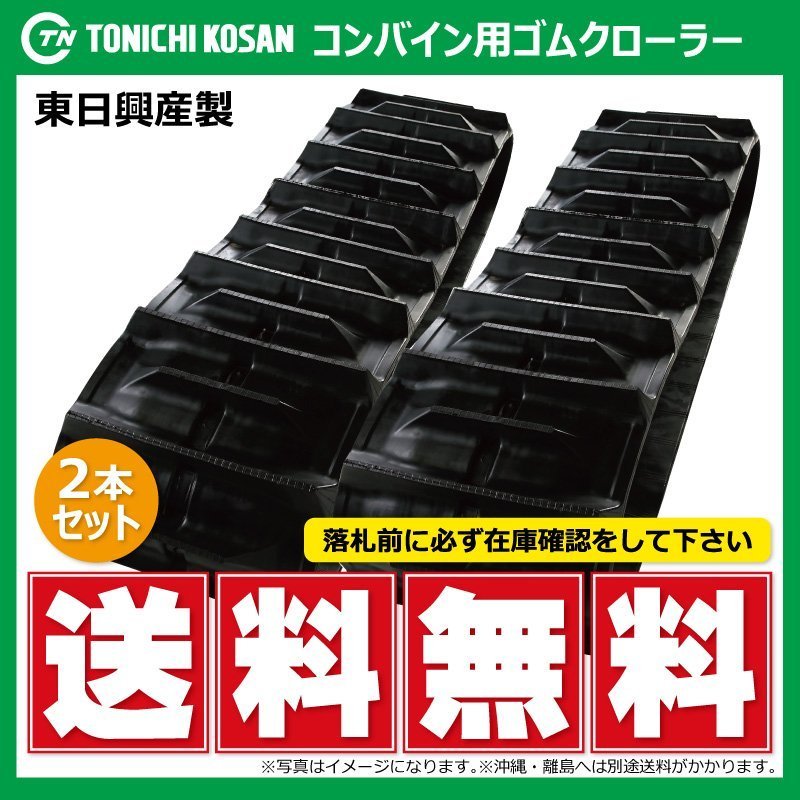 TN TONICHI KOSAN コンバイン用ゴムクローラー

東日興産製

2本セット

落札前に必ず在庫確認をして下さい

送料無料

※写真はイメージになります。※沖縄・離島へは別途送料がかかります。